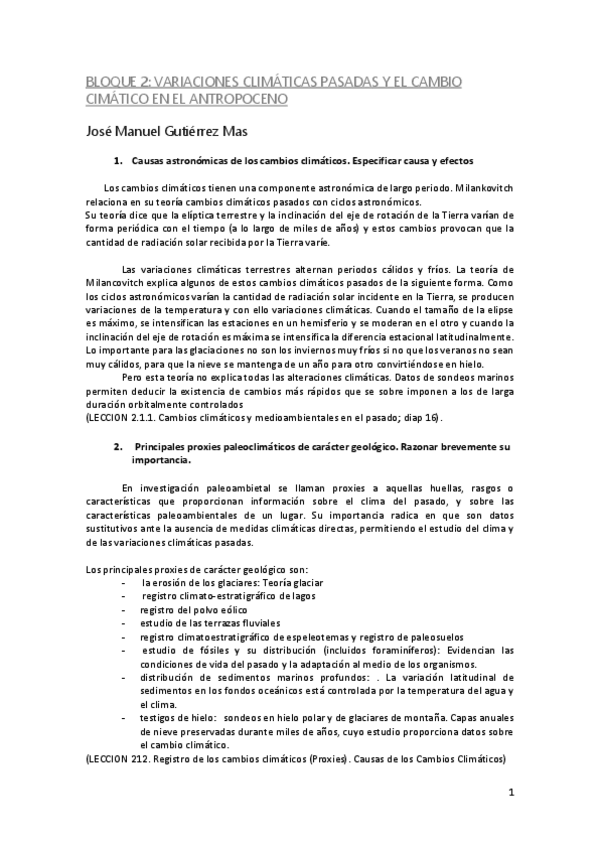 BLOQUE 2: VARIACIONES CLIMÁTICAS PASADAS Y EL CAMBIO CIMÁTICO EN EL ANTROPOCENO

José Manuel Gutiérrez Mas

1. Causas astronómicas de los cambios climáticos. Especificar causa y efectos

Los cambios climáticos tienen una componente astronómica de largo periodo. Milankovitch relaciona en su teoría cambios climáticos pasados con ciclos astronómicos.
Su teoría dice que la elíptica terrestre y la inclinación del eje de rotación de la Tierra varían de forma periódica con el tiempo (a lo largo de miles de años) y estos cambios provocan que la cantidad de radiación solar recibida por la Tierra varíe.

Las variaciones climáticas terrestres alternan periodos cálidos y fríos. La teoría de Milancovitch explica algunos de estos cambios climáticos pasados de la siguiente forma. Como los ciclos astronómicos varían la cantidad de radiación solar incidente en la Tierra, se producen variaciones de la temperatura y con ello variaciones climáticas. Cuando el tamaño de la elipse es máximo, se intensifican las estaciones en un hemisferio y se moderan en el otro y cuando la inclinación del eje de rotación es máxima se intensifica la diferencia estacional latitudinalmente. Lo importante para las glaciaciones no son los inviernos muy fríos si no que los veranos no sean muy cálidos, para que la nieve se mantenga de un año para otro convirtiéndose en hielo.
Pero esta teoría no explica todas las alteraciones climáticas. Datos de sondeos marinos permiten deducir la existencia de cambios más rápidos que se sobre imponen a los de larga duración orbitalmente controlados
(LECCION 2.1.1. Cambios climáticos y medioambientales en el pasado; diap 16).

2. Principales proxies paleoclimáticos de carácter geológico. Razonar brevemente su importancia.

En investigación paleoambietal se llaman proxies a aquellas huellas, rasgos o características que proporcionan información sobre el clima del pasado, y sobre las características paleoambientales de un lugar. Su importancia radica en que son datos sustitutivos ante la ausencia de medidas climáticas directas, permitiendo el estudio del clima y de las variaciones climáticas pasadas.

Los principales proxies de carácter geológico son:
- la erosión de los glaciares: Teoría glaciar
- registro climato-estratigráfico de lagos
- registro del polvo eólico
- estudio de las terrazas fluviales
- registro climatoestratigráfico de espeleotemas y registro de paleosuelos
- estudio de fósiles y su distribución (incluidos foraminíferos): Evidencian las condiciones de vida del pasado y la adaptación al medio de los organismos.
- distribución de sedimentos marinos profundos: . La variación latitudinal de sedimentos en los fondos oceánicos está controlada por la temperatura del agua y el clima.
- testigos de hielo: sondeos en hielo polar y de glaciares de montaña. Capas anuales de nieve preservadas durante miles de años, cuyo estudio proporciona datos sobre el cambio climático.
(LECCION 212. Registro de los cambios climáticos (Proxies). Causas de los Cambios Climáticos)

1